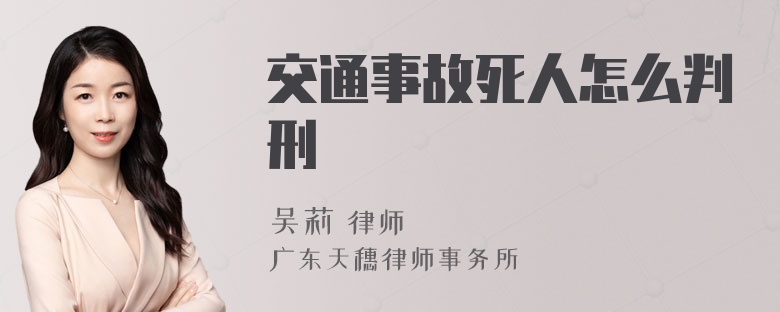 交通事故死人怎么判刑

吴莉 律师
广东天穗律师事务所